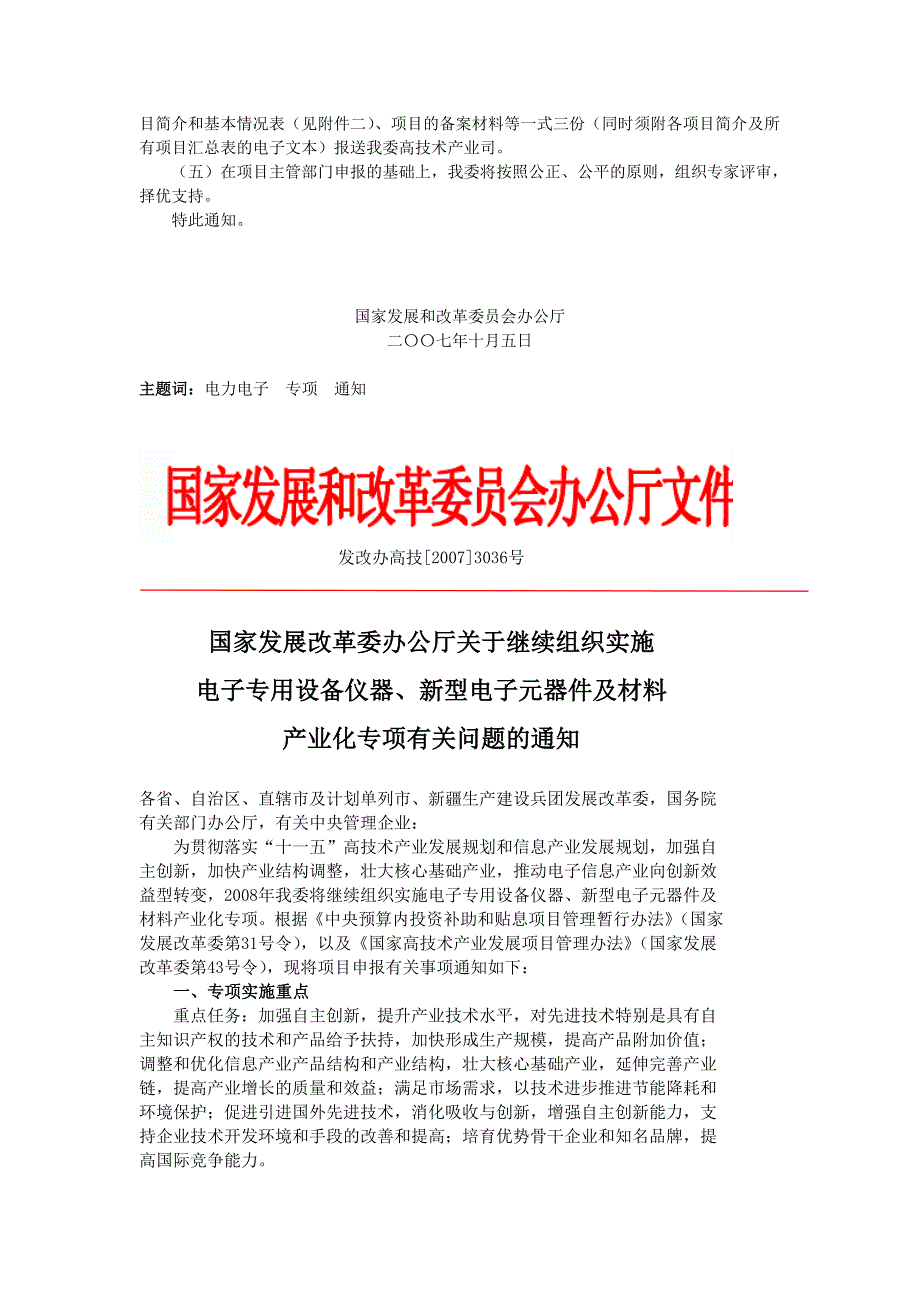 目简介和基本情况表（见附件二）、项目的备案材料等一式三份（同时须附各项目简介及所有项目汇总表的电子文本）报送我委高技术产业司。

（五）在项目主管部门申报的基础上，我委将按照公正、公平的原则，组织专家评审，择优支持。

特此通知。

国家发展和改革委员会办公厅
二〇〇七年十月五日

主题词：电力电子　专项　通知

国家发展和改革委员会办公厅文件

发改办高技[2007]3036号

国家发展改革委办公厅关于继续组织实施
电子专用设备仪器、新型电子元器件及材料
产业化专项有关问题的通知

各省、自治区、直辖市及计划单列市、新疆生产建设兵团发展改革委，国务院有关部门办公厅，有关中央管理企业：

为贯彻落实“十一五”高技术产业发展规划和信息产业发展规划，加强自主创新，加快产业结构调整，壮大核心基础产业，推动电子信息产业向创新效益型转变，2008年我委将继续组织实施电子专用设备仪器、新型电子元器件及材料产业化专项。根据《中央预算内投资补助和贴息项目管理暂行办法》（国家发展改革委第31号令），以及《国家高技术产业发展项目管理办法》（国家发展改革委第43号令），现将项目申报有关事项通知如下：

一、专项实施重点

重点任务：加强自主创新，提升产业技术水平，对先进技术特别是具有自主知识产权的技术和产品给予扶持，加快形成生产规模，提高产品附加价值；调整和优化信息产业产品结构和产业结构，壮大核心基础产业，延伸完善产业链，提高产业增长的质量和效益；满足市场需求，以技术进步推进节能降耗和环境保护；促进引进国外先进技术，消化吸收与创新，增强自主创新能力，支持企业技术开发环境和手段的改善和提高；培育优势骨干企业和知名品牌，提高国际竞争能力。